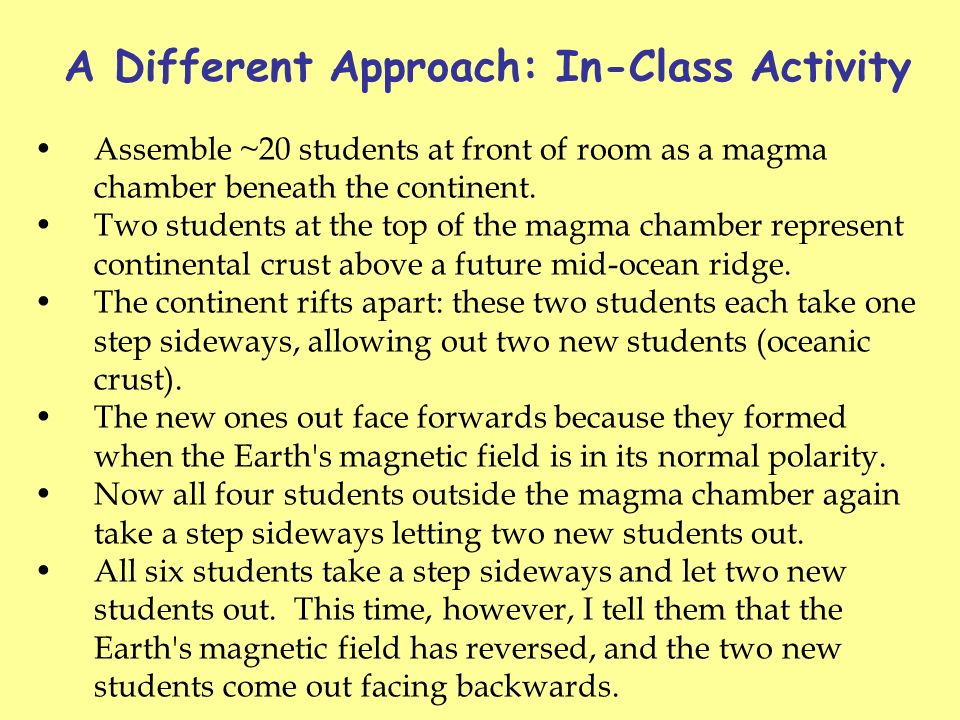 A Different Approach: In-Class Activity

• Assemble ~20 students at front of room as a magma chamber beneath the continent.
• Two students at the top of the magma chamber represent continental crust above a future mid-ocean ridge.
• The continent rifts apart: these two students each take one step sideways, allowing out two new students (oceanic crust).
• The new ones out face forwards because they formed when the Earth's magnetic field is in its normal polarity.
• Now all four students outside the magma chamber again take a step sideways letting two new students out.
• All six students take a step sideways and let two new students out. This time, however, I tell them that the Earth's magnetic field has reversed, and the two new students come out facing backwards.